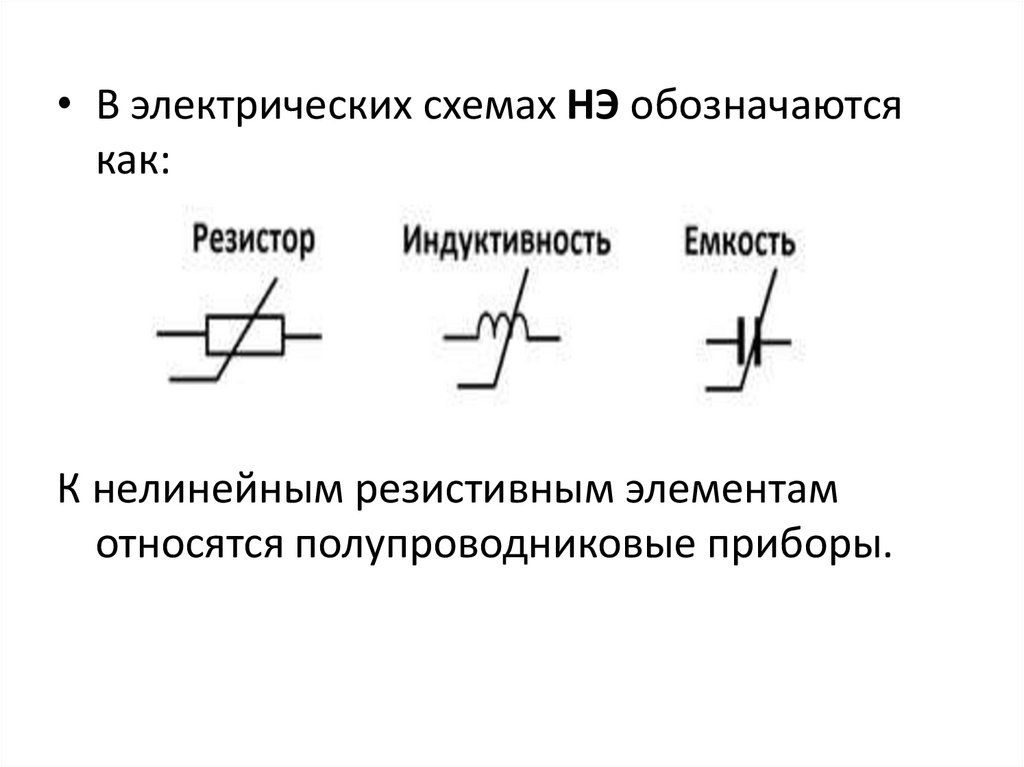 • В электрических схемах НЭ обозначаются как:

Резистор

Индуктивность

Емкость

К нелинейным резистивным элементам относятся полупроводниковые приборы.